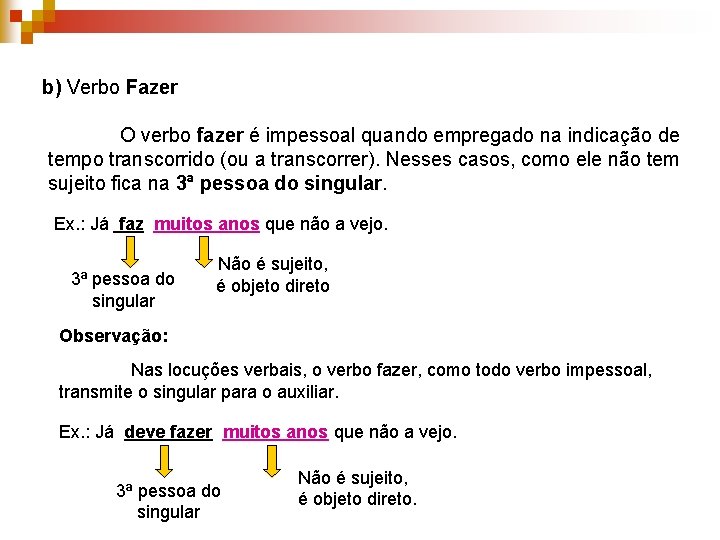 b) Verbo Fazer

O verbo fazer é impessoal quando empregado na indicação de tempo transcorrido (ou a transcorrer). Nesses casos, como ele não tem sujeito fica na 3ª pessoa do singular.

Ex.: Já faz muitos anos que não a vejo.

3ª pessoa do singular

Não é sujeito, é objeto direto

Observação:

Nas locuções verbais, o verbo fazer, como todo verbo impessoal, transmite o singular para o auxiliar.

Ex.: Já deve fazer muitos anos que não a vejo.

3ª pessoa do singular

Não é sujeito, é objeto direto.